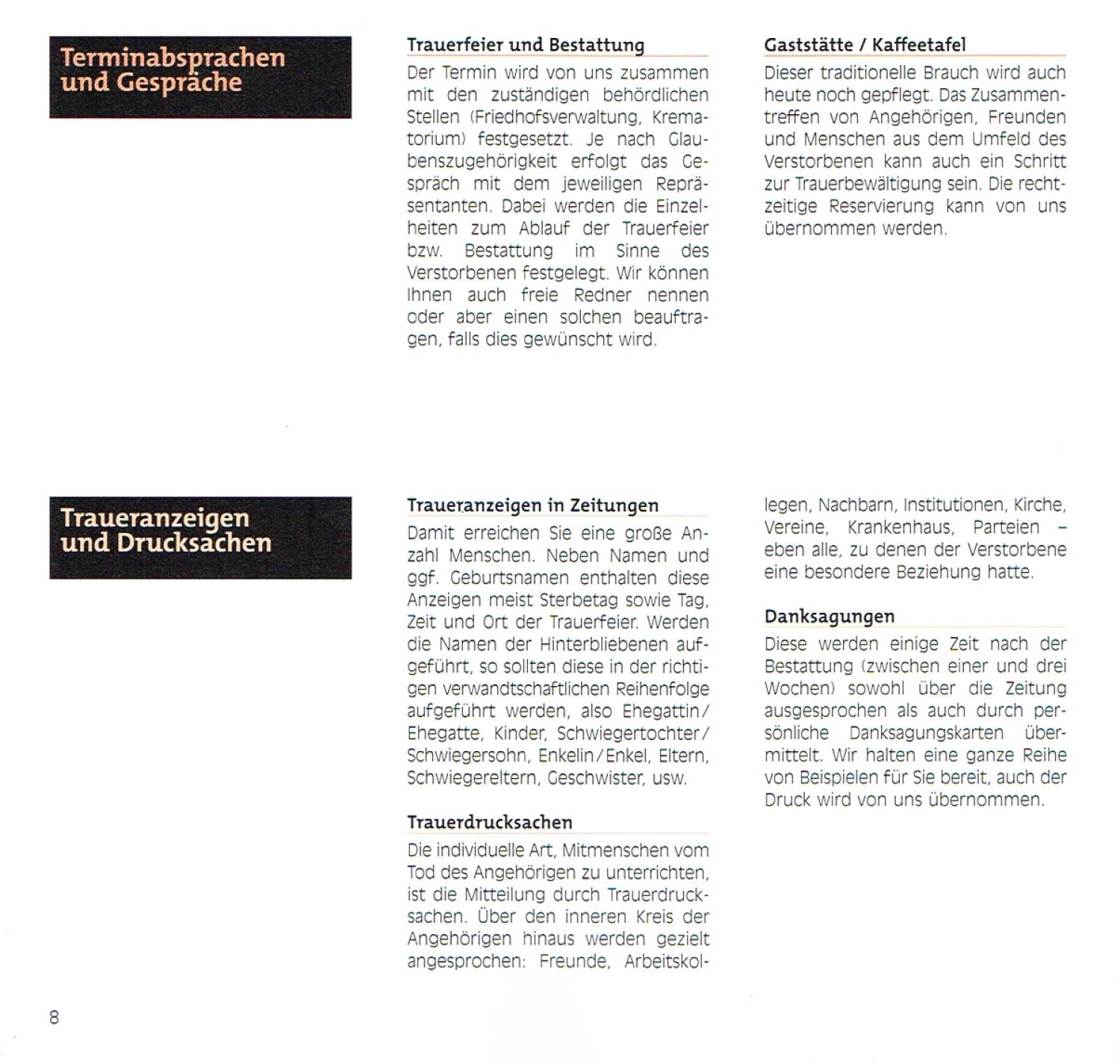 Terminabsprachen und Gespräche

Trauerfeier und Bestattung

Der Termin wird von uns zusammen mit den zuständigen behördlichen Stellen (Friedhofsverwaltung, Krematorium) festgesetzt. Je nach Glaubenszugehörigkeit erfolgt das Gespräch mit dem jeweiligen Repräsentanten. Dabei werden die Einzelheiten zum Ablauf der Trauerfeier bzw. Bestattung im Sinne des Verstorbenen festgelegt. Wir können Ihnen auch freie Redner nennen oder aber einen solchen beauftragen, falls dies gewünscht wird.

Gaststätte / Kaffeetafel

Dieser traditionelle Brauch wird auch heute noch gepflegt. Das Zusammentreffen von Angehörigen, Freunden und Menschen aus dem Umfeld des Verstorbenen kann auch ein Schritt zur Trauerbewältigung sein. Die rechtzeitige Reservierung kann von uns übernommen werden.

Traueranzeigen und Drucksachen

Traueranzeigen in Zeitungen

Damit erreichen Sie eine große Anzahl Menschen. Neben Namen und ggf. Geburtsnamen enthalten diese Anzeigen meist Sterbetag sowie Tag, Zeit und Ort der Trauerfeier. Werden die Namen der Hinterbliebenen aufgeführt, so sollten diese in der richtigen verwandtschaftlichen Reihenfolge aufgeführt werden, also Ehegattin/Ehegatte, Kinder, Schwiegertochter/Schwiegersohn, Enkelin/Enkel, Eltern, Schwiegereltern, Geschwister, usw.

Trauerdrucksachen

Die individuelle Art, Mitmenschen vom Tod des Angehörigen zu unterrichten, ist die Mitteilung durch Trauerdrucksachen. Über den inneren Kreis der Angehörigen hinaus werden gezielt angesprochen: Freunde, Arbeitskollegen, Nachbarn, Institutionen, Kirche, Vereine, Krankenhaus, Parteien – eben alle, zu denen der Verstorbene eine besondere Beziehung hatte.

Danksagungen

Diese werden einige Zeit nach der Bestattung (zwischen einer und drei Wochen) sowohl über die Zeitung ausgesprochen als auch durch persönliche Danksagungskarten übermittelt. Wir halten eine ganze Reihe von Beispielen für Sie bereit, auch der Druck wird von uns übernommen.

8